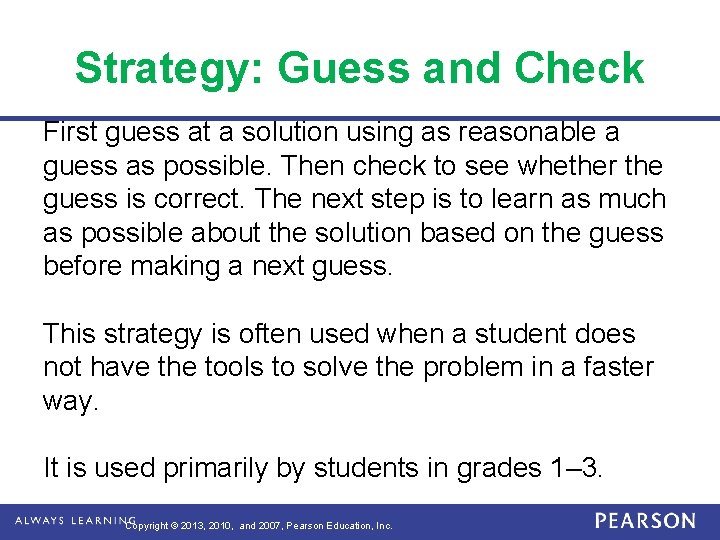 Strategy: Guess and Check

First guess at a solution using as reasonable a guess as possible. Then check to see whether the guess is correct. The next step is to learn as much as possible about the solution based on the guess before making a next guess.

This strategy is often used when a student does not have the tools to solve the problem in a faster way.

It is used primarily by students in grades 1–3.

ALWAYS LEARNING

Copyright © 2013, 2010, and 2007, Pearson Education, Inc.

PEARSON